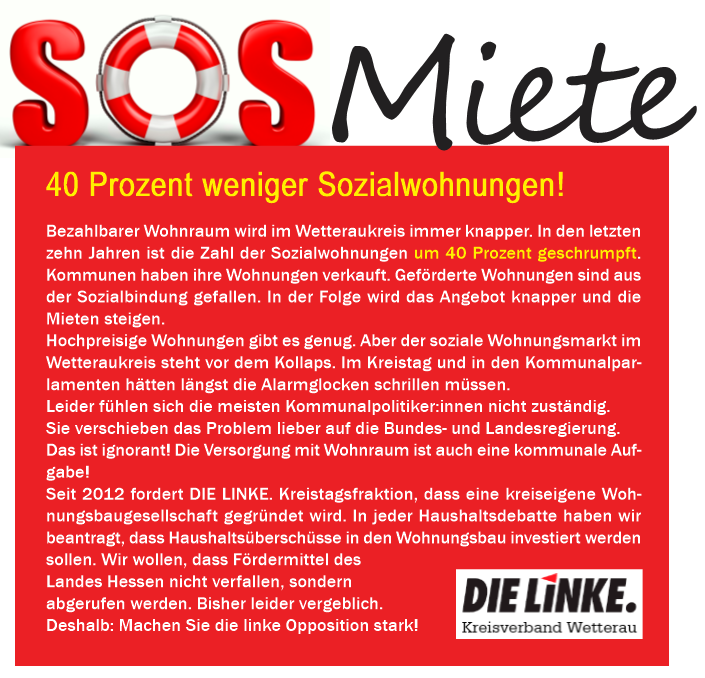 SOS Miete

40 Prozent weniger Sozialwohnungen!

Bezahlbarer Wohnraum wird im Wetteraukreis immer knapper. In den letzten zehn Jahren ist die Zahl der Sozialwohnungen um 40 Prozent geschrumpft. Kommunen haben ihre Wohnungen verkauft. Geförderte Wohnungen sind aus der Sozialbindung gefallen. In der Folge wird das Angebot knapper und die Mieten steigen.
Hochpreisige Wohnungen gibt es genug. Aber der soziale Wohnungsmarkt im Wetteraukreis steht vor dem Kollaps. Im Kreistag und in den Kommunalparlamenten hätten längst die Alarmglocken schrillen müssen.
Leider fühlen sich die meisten Kommunalpolitiker:innen nicht zuständig.
Sie verschieben das Problem lieber auf die Bundes- und Landesregierung.
Das ist ignorant! Die Versorgung mit Wohnraum ist auch eine kommunale Aufgabe!
Seit 2012 fordert DIE LINKE. Kreistagsfraktion, dass eine kreiseigene Wohnungsbaugesellschaft gegründet wird. In jeder Haushaltsdebatte haben wir beantragt, dass Haushaltsüberschüsse in den Wohnungsbau investiert werden sollen. Wir wollen, dass Fördermittel des Landes Hessen nicht verfallen, sondern abgerufen werden. Bisher leider vergeblich.
Deshalb: Machen Sie die linke Opposition stark!

DIE LINKE.
Kreisverband Wetterau